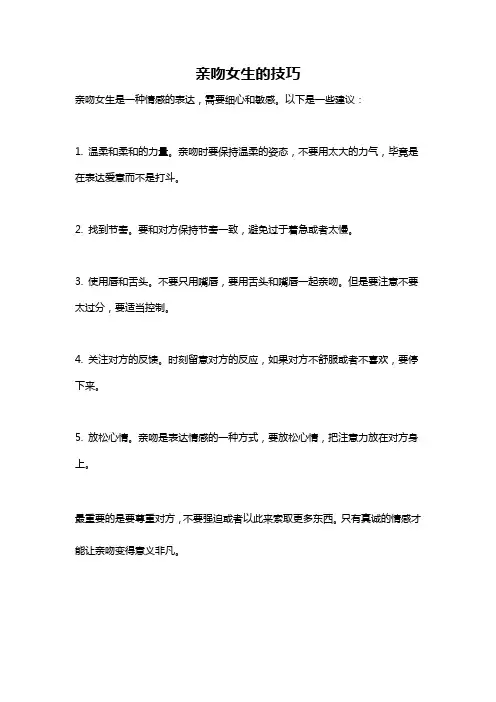 亲吻女生的技巧

亲吻女生是一种情感的表达，需要细心和敏感。以下是一些建议：

1. 温柔和柔和的力量。亲吻时要保持温柔的姿态，不要用太大的力气，毕竟是在表达爱意而不是打斗。

2. 找到节奏。要和对方保持节奏一致，避免过于着急或者太慢。

3. 使用唇和舌头。不要只用嘴唇，要用舌头和嘴唇一起亲吻。但是要注意不要太过分，要适当控制。

4. 关注对方的反馈。时刻留意对方的反应，如果对方不舒服或者不喜欢，要停下来。

5. 放松心情。亲吻是表达情感的一种方式，要放松心情，把注意力放在对方身上。

最重要的是要尊重对方，不要强迫或者以此来索取更多东西。只有真诚的情感才能让亲吻变得意义非凡。